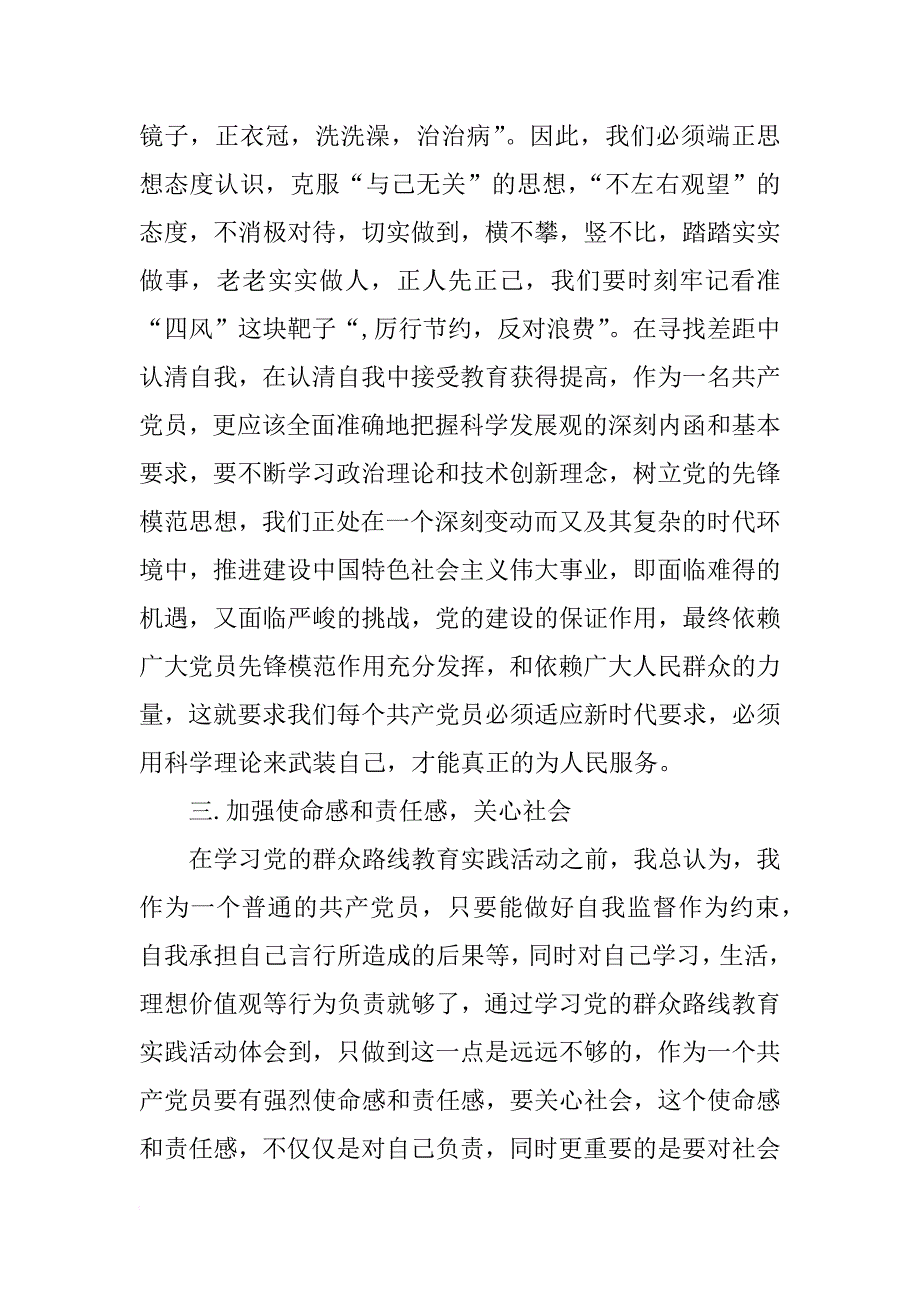 镜子，正衣冠，洗洗澡，治治病”。因此，我们必须端正思想态度认识，克服“与己无关”的思想，“不左右观望”的态度，不消极对待，切实做到，横不攀，竖不比，踏踏实实做事，老老实实做人，正人先正己，我们要时刻牢记看准“四风”这块靶子“，厉行节约，反对浪费”。在寻找差距中认清自我，在认清自我中接受教育获得提高，作为一名共产党员，更应该全面准确地把握科学发展观的深刻内函和基本要求，要不断学习政治理论和技术创新理念，树立党的先锋模范思想，我们正处在一个深刻变动而又及其复杂的时代环境中，推进建设中国特色社会主义伟大事业，即面临难得的机遇，又面临严峻的挑战，党的建设的保证作用，最终依赖广大党员先锋模范作用充分发挥，和依赖广大人民群众的力量，这就要求我们每个共产党员必须适应新时代要求，必须用科学理论来武装自己，才能真正的为人民服务。

三.加强使命感和责任感，关心社会

在学习党的群众路线教育实践活动之前，我总认为，我作为一个普通的共产党员，只要能做好自我监督作为约束，自我承担自己言行所造成的后果等，同时对自己学习，生活，理想价值观等行为负责就够了，通过学习党的群众路线教育实践活动体会到，只做到这一点是远远不够的，作为一个共产党员要有强烈使命感和责任感，要关心社会，这个使命感和责任感，不仅仅是对自己负责，同时更重要的是要对社会